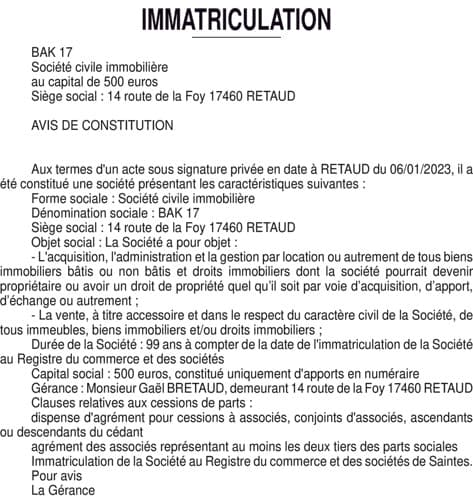 IMMATRICULATION

BAK 17
Société civile immobilière
au capital de 500 euros
Siège social : 14 route de la Foy 17460 RETAUD

AVIS DE CONSTITUTION

Aux termes d'un acte sous signature privée en date à RETAUD du 06/01/2023, il a été constitué une société présentant les caractéristiques suivantes :
Forme sociale : Société civile immobilière
Dénomination sociale : BAK 17
Siège social : 14 route de la Foy 17460 RETAUD
Objet social : La Société a pour objet :
- L'acquisition, l'administration et la gestion par location ou autrement de tous biens immobiliers bâtis ou non bâtis et droits immobiliers dont la société pourrait devenir propriétaire ou avoir un droit de propriété quel qu'il soit par voie d'acquisition, d'apport, d'échange ou autrement ;
- La vente, à titre accessoire et dans le respect du caractère civil de la Société, de tous immeubles, biens immobiliers et/ou droits immobiliers ;
Durée de la Société : 99 ans à compter de la date de l'immatriculation de la Société au Registre du commerce et des sociétés
Capital social : 500 euros, constitué uniquement d'apports en numéraire
Gérance : Monsieur Gaël BRETAUD, demeurant 14 route de la Foy 17460 RETAUD
Clauses relatives aux cessions de parts :
dispense d'agrément pour cessions à associés, conjoints d'associés, ascendants ou descendants du cédant
agrément des associés représentant au moins les deux tiers des parts sociales
Immatriculation de la Société au Registre du commerce et des sociétés de Saintes.
Pour avis
La Gérance